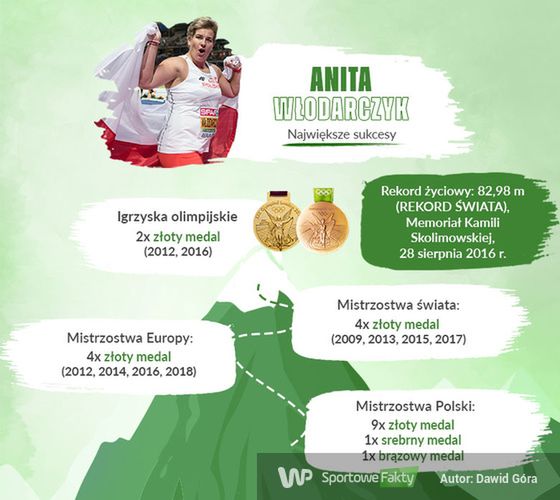 ANITA
WŁODARCZYK
Największe sukcesy

Igrzyska olimpijskie
2x złoty medal
(2012, 2016)

Rekord życiowy: 82,98 m (REKORD ŚWIATA), Memoriał Kamili Skolimowskiej, 28 sierpnia 2016 r.

Mistrzostwa świata:
4x złoty medal
(2009, 2013, 2015, 2017)

Mistrzostwa Europy:
4x złoty medal
(2012, 2014, 2016, 2018)

Mistrzostwa Polski:
9x złoty medal
1x srebrny medal
1x brązowy medal

WP SportoweFakty
Autor: Dawid Góra